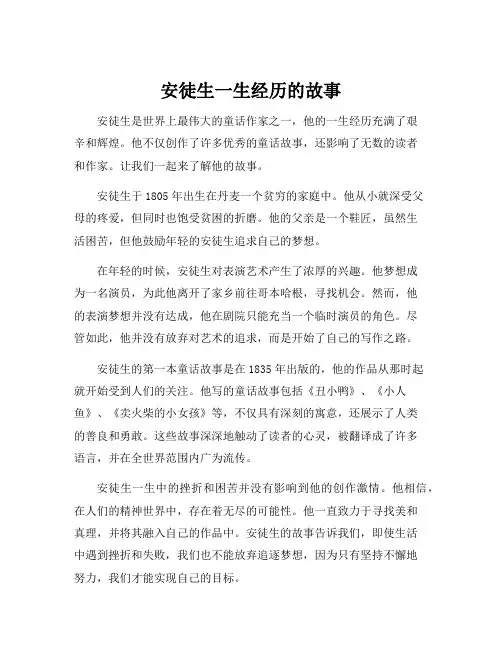 安徒生一生经历的故事

安徒生是世界上最伟大的童话作家之一，他的一生经历充满了艰辛和辉煌。他不仅创作了许多优秀的童话故事，还影响了无数的读者和作家。让我们一起来了解他的故事。

安徒生于 1805 年出生在丹麦一个贫穷的家庭中。他从小就深受父母的疼爱，但同时也饱受贫困的折磨。他的父亲是一个鞋匠，虽然生活困苦，但他鼓励年轻的安徒生追求自己的梦想。

在年轻的时候，安徒生对表演艺术产生了浓厚的兴趣。他梦想成为一名演员，为此他离开了家乡前往哥本哈根，寻找机会。然而，他的表演梦想并没有达成，他在剧院只能充当一个临时演员的角色。尽管如此，他并没有放弃对艺术的追求，而是开始了自己的写作之路。

安徒生的第一本童话故事是在 1835 年出版的，他的作品从那时起就开始受到人们的关注。他写的童话故事包括《丑小鸭》、《小人鱼》、《卖火柴的小女孩》等，不仅具有深刻的寓意，还展示了人类的善良和勇敢。这些故事深深地触动了读者的心灵，被翻译成了许多语言，并在全世界范围内广为流传。

安徒生一生中的挫折和困苦并没有影响到他的创作激情。他相信，在人们的精神世界中，存在着无尽的可能性。他一直致力于寻找美和真理，并将其融入自己的作品中。安徒生的故事告诉我们，即使生活中遇到挫折和失败，我们也不能放弃追逐梦想，因为只有坚持不懈地努力，我们才能实现自己的目标。